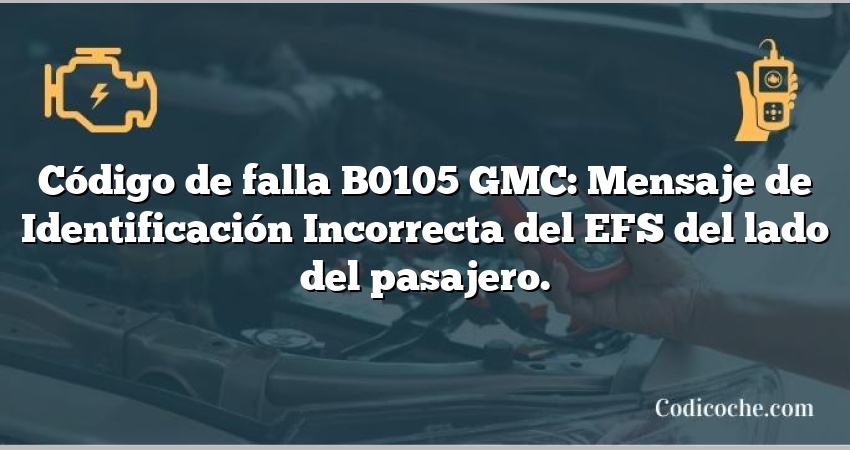 Código de falla B0105 GMC: Mensaje de Identificación Incorrecta del EFS del lado del pasajero.

Codicoche.com